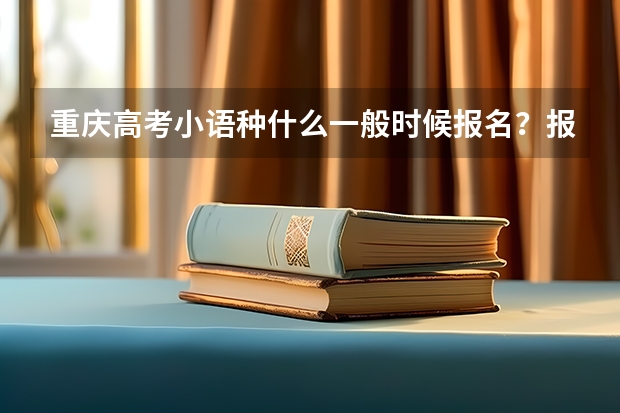 重庆高考小语种什么一般时候报名？报